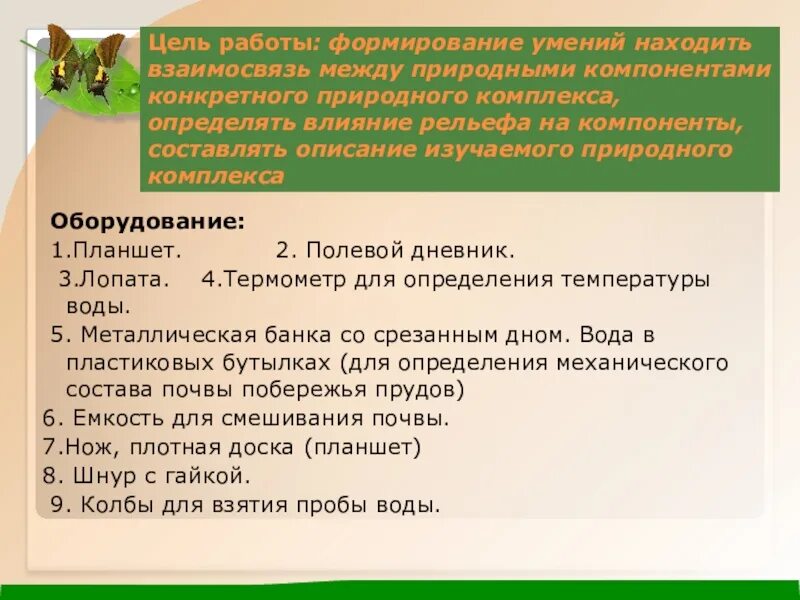 Цель работы: формирование умений находить взаимосвязь между природными компонентами конкретного природного комплекса, определять влияние рельефа на компоненты, составлять описание изучаемого природного комплекса

Оборудование:
1.Планшет. 2. Полевой дневник.
3.Лопата. 4.Термометр для определения температуры воды.
5. Металлическая банка со срезанным дном. Вода в пластиковых бутылках (для определения механического состава почвы побережья прудов)
6. Емкость для смешивания почвы.
7.Нож, плотная доска (планшет)
8. Шнур с гайкой.
9. Колбы для взятия пробы воды.